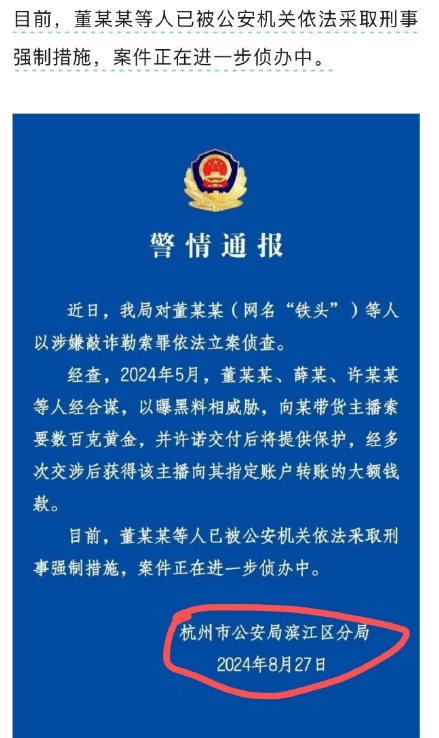 目前，董某某等人已被公安机关依法采取刑事强制措施，案件正在进一步侦办中。

警情通报

近日，我局对董某某（网名“铁头”）等人以涉嫌敲诈勒索罪依法立案侦查。

经查，2024年5月，董某某、薛某、许某某等人经合谋，以曝黑料相威胁，向某带货主播索要数百克黄金，并许诺交付后将提供保护，经多次交涉后获得该主播向其指定账户转账的大额钱款。

目前，董某某等人已被公安机关依法采取刑事强制措施，案件正在进一步侦办中。

杭州市公安局滨江区分局
2024年8月27日